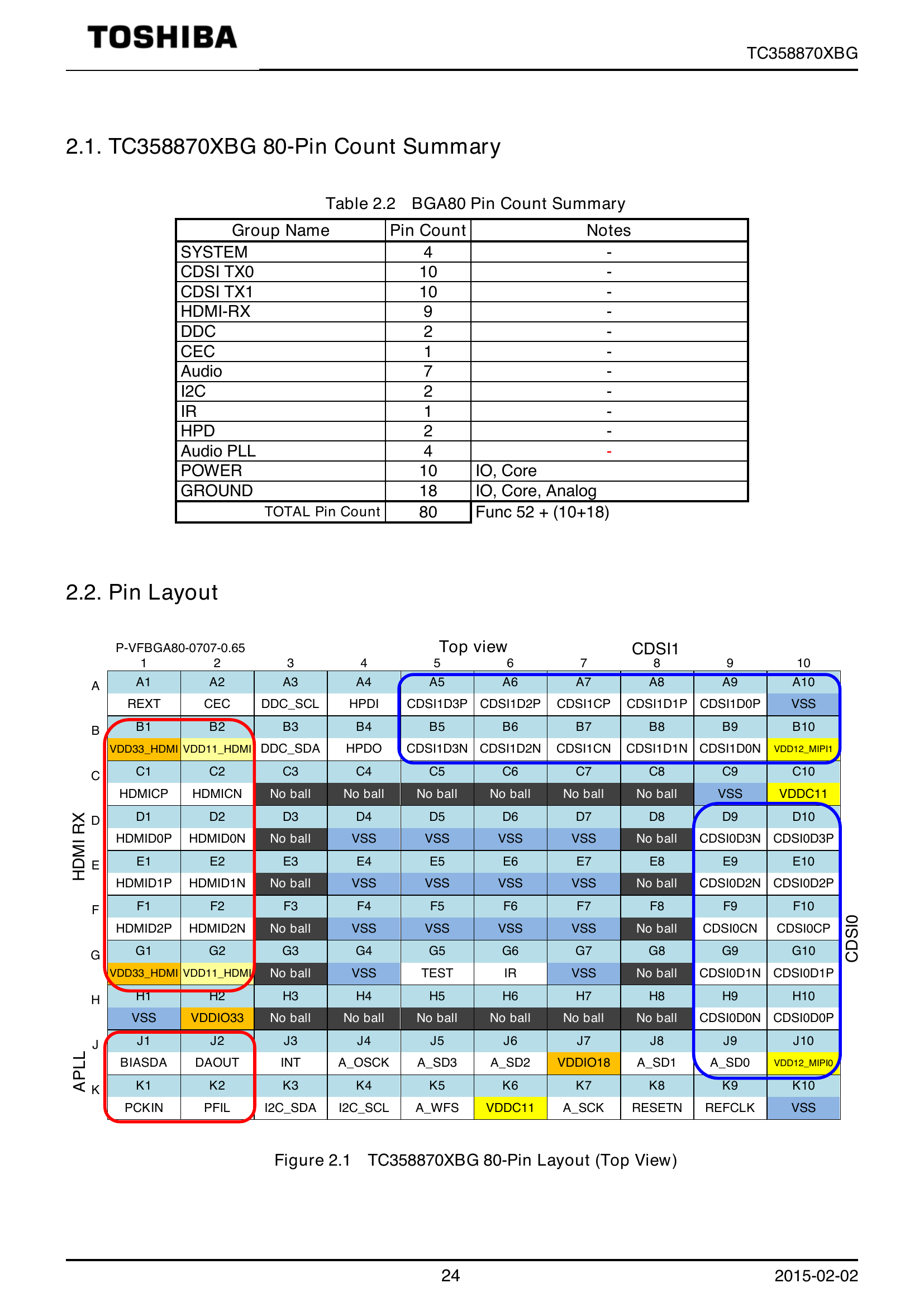 TOSHIBA

TC358870XBG

2.1. TC358870XBG 80-Pin Count Summary

Table 2.2 BGA80 Pin Count Summary

| Group Name | Pin Count | Notes |
|---|---|---|
| SYSTEM | 4 | - |
| CDSI TX0 | 10 | - |
| CDSI TX1 | 10 | - |
| HDMI-RX | 9 | - |
| DDC | 2 | - |
| CEC | 1 | - |
| Audio | 7 | - |
| I2C | 2 | - |
| IR | 1 | - |
| HPD | 2 | - |
| Audio PLL | 4 | - |
| POWER | 10 | IO, Core |
| GROUND | 18 | IO, Core, Analog |
| TOTAL Pin Count | 80 | Func 52 + (10+18) |

2.2. Pin Layout

P-VFBGA80-0707-0.65

Top view

CDSI1

HDMI RX

APLL

CDSI0

| | 1 | 2 | 3 | 4 | 5 | 6 | 7 | 8 | 9 | 10 |
|---|---|---|---|---|---|---|---|---|---|---|
| A | A1 | A2 | A3 | A4 | A5 | A6 | A7 | A8 | A9 | A10 |
| | REXT | CEC | DDC_SCL | HPDI | CDSI1D3P | CDSI1D2P | CDSI1CP | CDSI1D1P | CDSI1D0P | VSS |
| B | B1 | B2 | B3 | B4 | B5 | B6 | B7 | B8 | B9 | B10 |
| | VDD33_HDMI | VDD11_HDMI | DDC_SDA | HPDO | CDSI1D3N | CDSI1D2N | CDSI1CN | CDSI1D1N | CDSI1D0N | VDD12_MIPI1 |
| C | C1 | C2 | C3 | C4 | C5 | C6 | C7 | C8 | C9 | C10 |
| | HDMICP | HDMICN | No ball | No ball | No ball | No ball | No ball | No ball | VSS | VDDC11 |
| D | D1 | D2 | D3 | D4 | D5 | D6 | D7 | D8 | D9 | D10 |
| | HDMID0P | HDMID0N | No ball | VSS | VSS | VSS | VSS | No ball | CDSI0D3N | CDSI0D3P |
| E | E1 | E2 | E3 | E4 | E5 | E6 | E7 | E8 | E9 | E10 |
| | HDMID1P | HDMID1N | No ball | VSS | VSS | VSS | VSS | No ball | CDSI0D2N | CDSI0D2P |
| F | F1 | F2 | F3 | F4 | F5 | F6 | F7 | F8 | F9 | F10 |
| | HDMID2P | HDMID2N | No ball | VSS | VSS | VSS | VSS | No ball | CDSI0CN | CDSI0CP |
| G | G1 | G2 | G3 | G4 | G5 | G6 | G7 | G8 | G9 | G10 |
| | VDD33_HDMI | VDD11_HDMI | No ball | VSS | TEST | IR | VSS | No ball | CDSI0D1N | CDSI0D1P |
| H | H1 | H2 | H3 | H4 | H5 | H6 | H7 | H8 | H9 | H10 |
| | VSS | VDDIO33 | No ball | No ball | No ball | No ball | No ball | No ball | CDSI0D0N | CDSI0D0P |
| J | J1 | J2 | J3 | J4 | J5 | J6 | J7 | J8 | J9 | J10 |
| | BIASDA | DAOUT | INT | A_OSCK | A_SD3 | A_SD2 | VDDIO18 | A_SD1 | A_SD0 | VDD12_MIPI0 |
| K | K1 | K2 | K3 | K4 | K5 | K6 | K7 | K8 | K9 | K10 |
| | PCKIN | PFIL | I2C_SDA | I2C_SCL | A_WFS | VDDC11 | A_SCK | RESETN | REFCLK | VSS |

Figure 2.1 TC358870XBG 80-Pin Layout (Top View)

24

2015-02-02